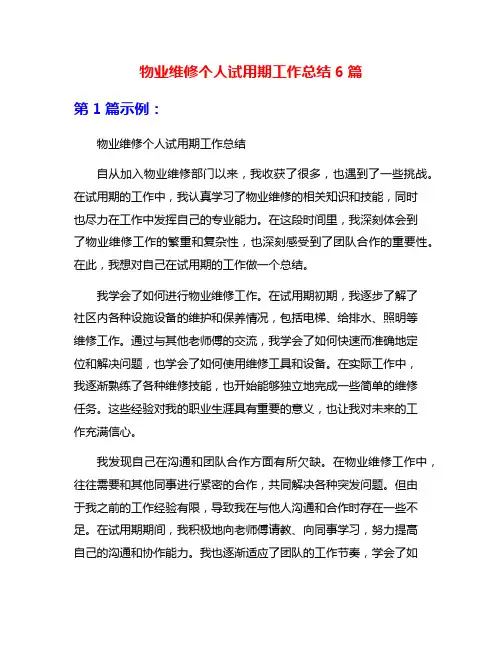 物业维修个人试用期工作总结 6 篇

第 1 篇示例：

物业维修个人试用期工作总结

自从加入物业维修部门以来，我收获了很多，也遇到了一些挑战。在试用期的工作中，我认真学习了物业维修的相关知识和技能，同时也尽力在工作中发挥自己的专业能力。在这段时间里，我深刻体会到了物业维修工作的繁重和复杂性，也深刻感受到了团队合作的重要性。在此，我想对自己在试用期的工作做一个总结。

我学会了如何进行物业维修工作。在试用期初期，我逐步了解了社区内各种设施设备的维护和保养情况，包括电梯、给排水、照明等维修工作。通过与其他老师傅的交流，我学会了如何快速而准确地定位和解决问题，也学会了如何使用维修工具和设备。在实际工作中，我逐渐熟练了各种维修技能，也开始能够独立地完成一些简单的维修任务。这些经验对我的职业生涯具有重要的意义，也让我对未来的工作充满信心。

我发现自己在沟通和团队合作方面有所欠缺。在物业维修工作中，往往需要和其他同事进行紧密的合作，共同解决各种突发问题。但由于我之前的工作经验有限，导致我在与他人沟通和合作时存在一些不足。在试用期期间，我积极地向老师傅请教、向同事学习，努力提高自己的沟通和协作能力。我也逐渐适应了团队的工作节奏，学会了如